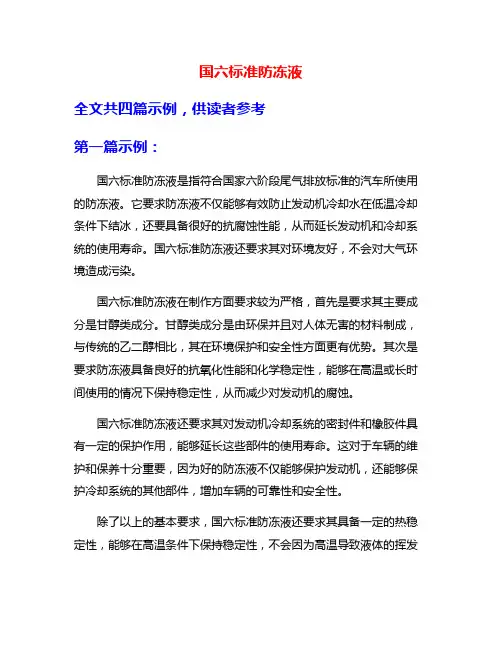 国六标准防冻液

全文共四篇示例，供读者参考

第一篇示例：

国六标准防冻液是指符合国家六阶段尾气排放标准的汽车所使用的防冻液。它要求防冻液不仅能够有效防止发动机冷却水在低温冷却条件下结冰，还要具备很好的抗腐蚀性能，从而延长发动机和冷却系统的使用寿命。国六标准防冻液还要求其对环境友好，不会对大气环境造成污染。

国六标准防冻液在制作方面要求较为严格，首先是要求其主要成分是甘醇类成分。甘醇类成分是由环保并且对人体无害的材料制成，与传统的乙二醇相比，其在环境保护和安全性方面更有优势。其次是要求防冻液具备良好的抗氧化性能和化学稳定性，能够在高温或长时间使用的情况下保持稳定性，从而减少对发动机的腐蚀。

国六标准防冻液还要求其对发动机冷却系统的密封件和橡胶件具有一定的保护作用，能够延长这些部件的使用寿命。这对于车辆的维护和保养十分重要，因为好的防冻液不仅能够保护发动机，还能够保护冷却系统的其他部件，增加车辆的可靠性和安全性。

除了以上的基本要求，国六标准防冻液还要求其具备一定的热稳定性，能够在高温条件下保持稳定性，不会因为高温导致液体的挥发